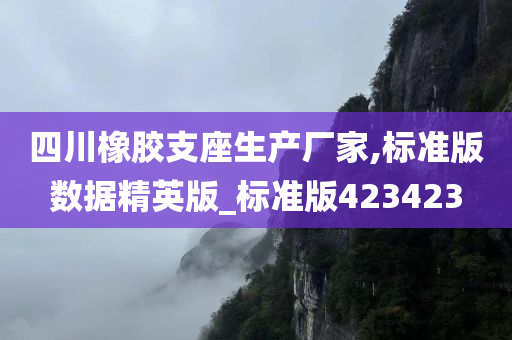 四川橡胶支座生产厂家,标准版数据精英版_标准版423423